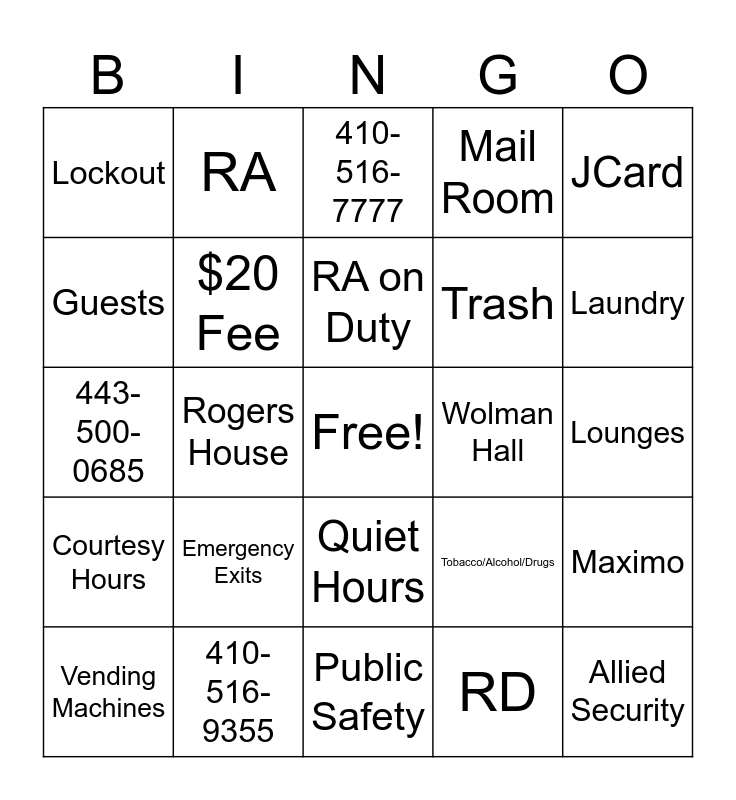 | B | I | N | G | O |
|---|---|---|---|---|
| Lockout | RA | 410-516-7777 | Mail Room | JCard |
| Guests | \$20 Fee | RA on Duty | Trash | Laundry |
| 443-500-0685 | Rogers House | Free! | Wolman Hall | Lounges |
| Courtesy Hours | Emergency Exits | Quiet Hours | Tobacco/Alcohol/Drugs | Maximo |
| Vending Machines | 410-516-9355 | Public Safety | RD | Allied Security |